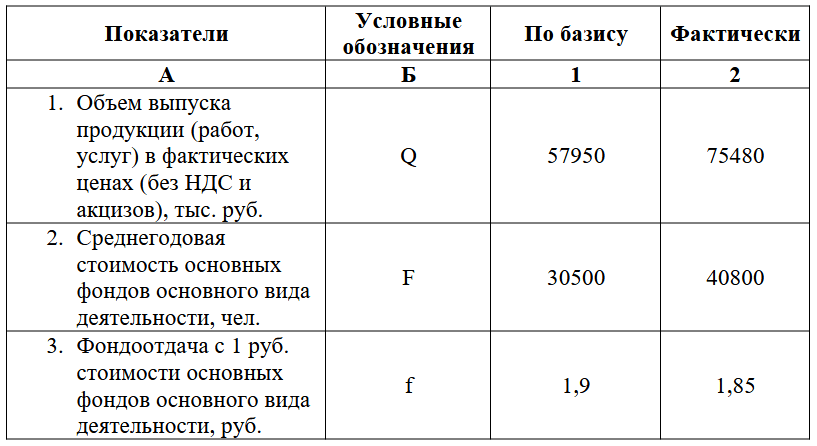 | Показатели | Условные обозначения | По базису | Фактически |
|---|---|---|---|
| А | Б | 1 | 2 |
| 1. Объем выпуска продукции (работ, услуг) в фактических ценах (без НДС и акцизов), тыс. руб. | Q | 57950 | 75480 |
| 2. Среднегодовая стоимость основных фондов основного вида деятельности, чел. | F | 30500 | 40800 |
| 3. Фондоотдача с 1 руб. стоимости основных фондов основного вида деятельности, руб. | f | 1,9 | 1,85 |